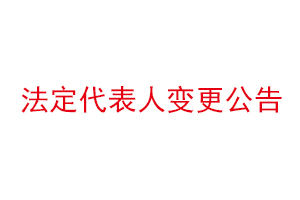 法定代表人变更公告